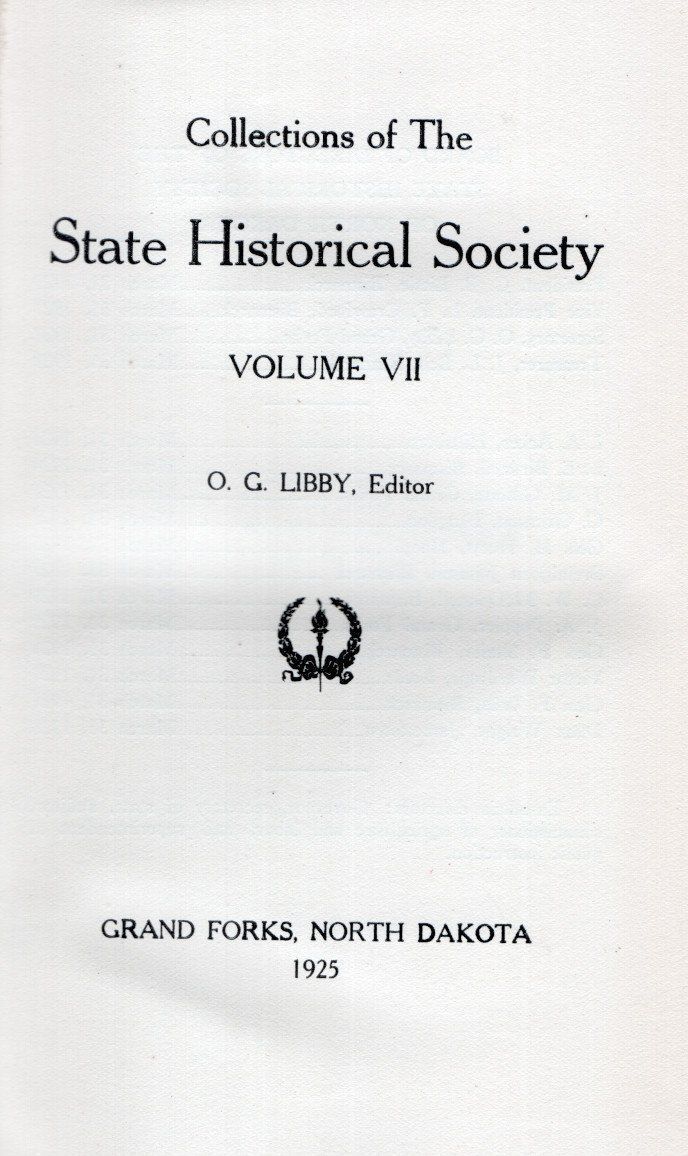 Collections of The

State Historical Society

VOLUME VII

O. G. LIBBY, Editor

GRAND FORKS, NORTH DAKOTA
1925